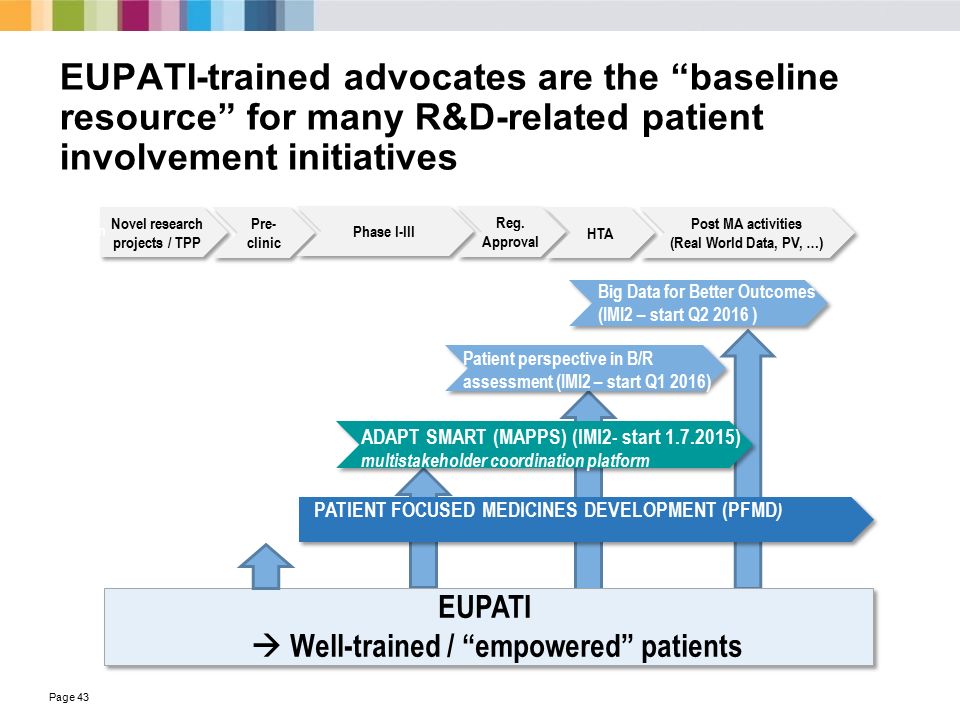 EUPATI-trained advocates are the “baseline resource” for many R&D-related patient involvement initiatives

Novel research projects / TPP

Pre-clinic

Phase I-III

Reg. Approval

HTA

Post MA activities (Real World Data, PV, …)

Big Data for Better Outcomes (IMI2 – start Q2 2016 )

Patient perspective in B/R assessment (IMI2 – start Q1 2016)

ADAPT SMART (MAPPS) (IMI2- start 1.7.2015)
multistakeholder coordination platform

PATIENT FOCUSED MEDICINES DEVELOPMENT (PFMD)

EUPATI
→ Well-trained / “empowered” patients

Page 43